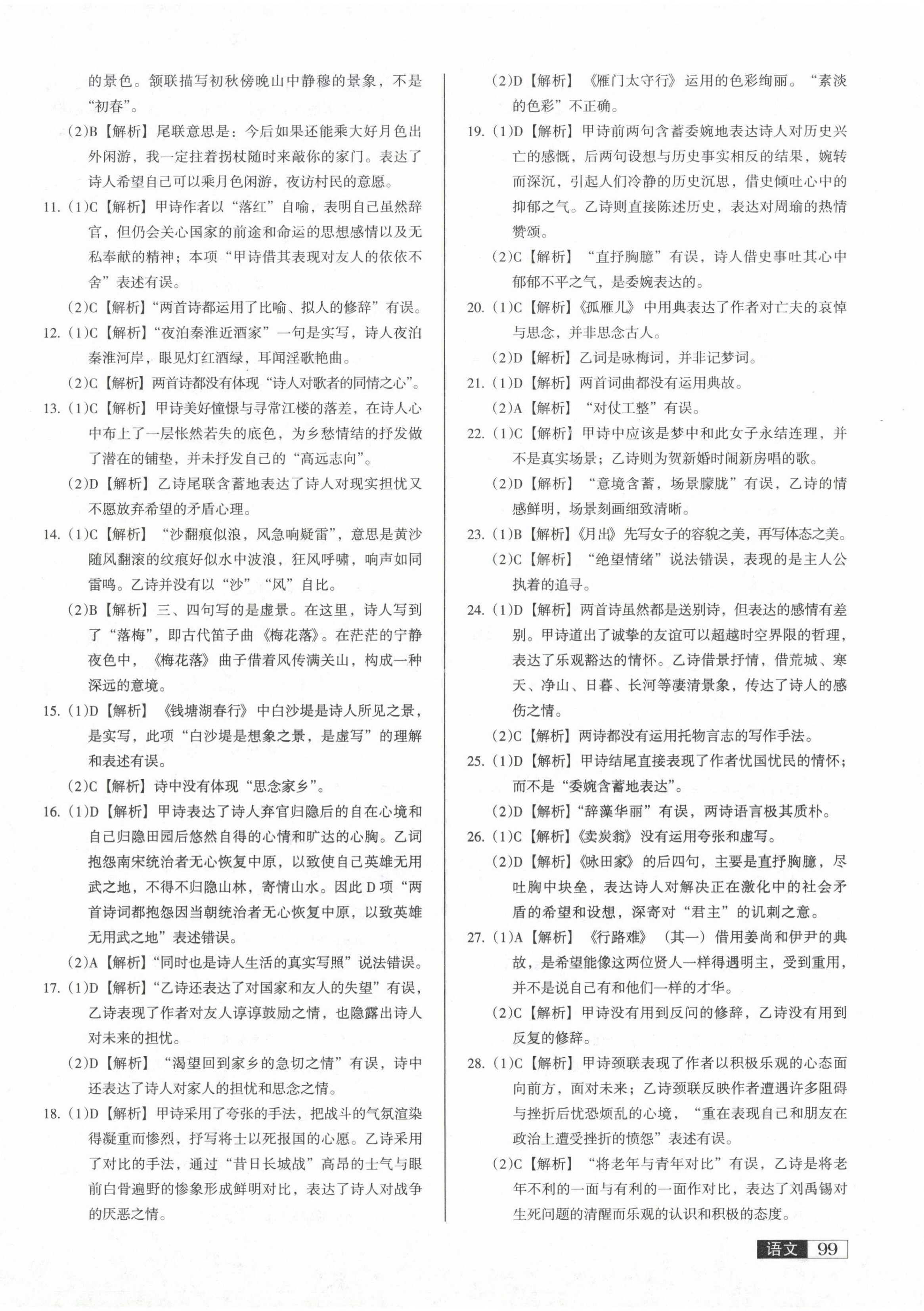 的景色。颔联描写初秋傍晚山中静穆的景象，不是“初春”。

(2)B【解析】尾联意思是：今后如果还能乘大好月色出外闲游，我一定拄着拐杖随时来敲你的家门。表达了诗人希望自己可以乘月色闲游，夜访村民的意愿。

11. (1)C【解析】甲诗作者以“落红”自喻，表明自己虽然辞官，但仍会关心国家的前途和命运的思想感情以及无私奉献的精神；本项“甲诗借其表现对友人的依依不舍”表述有误。

(2)C【解析】“两首诗都运用了比喻、拟人的修辞”有误。

12. (1)C【解析】“夜泊秦淮近酒家”一句是实写，诗人夜泊秦淮河岸，眼见灯红酒绿，耳闻淫歌艳曲。

(2)C【解析】两首诗都没有体现“诗人对歌者的同情之心”。

13. (1)C【解析】甲诗美好憧憬与寻常江楼的落差，在诗人心中布上了一层怅然若失的底色，为乡愁情结的抒发做了潜在的铺垫，并未抒发自己的“高远志向”。

(2)D【解析】乙诗尾联含蓄地表达了诗人对现实担忧又不愿放弃希望的矛盾心理。

14. (1)C【解析】“沙翻痕似浪，风急响疑雷”，意思是黄沙随风翻滚的纹痕好似水中波浪，狂风呼啸，响声如同雷鸣。乙诗并没有以“沙”“风”自比。

(2)B【解析】三、四句写的是虚景。在这里，诗人写到了“落梅”，即古代笛子曲《梅花落》。在茫茫的宁静夜色中，《梅花落》曲子借着风传满关山，构成一种深远的意境。

15. (1)D【解析】《钱塘湖春行》中白沙堤是诗人所见之景，是实写，此项“白沙堤是想象之景，是虚写”的理解和表述有误。

(2)C【解析】诗中没有体现“思念家乡”。

16. (1)D【解析】甲诗表达了诗人弃官归隐后的自在心境和自己归隐田园后悠然自得的心情和旷达的心胸。乙词抱怨南宋统治者无心恢复中原，以致使自己英雄无用武之地，不得不归隐山林，寄情山水。因此D项“两首诗词都抱怨因当朝统治者无心恢复中原，以致英雄无用武之地”表述错误。

(2)A【解析】“同时也是诗人生活的真实写照”说法错误。

17. (1)D【解析】“乙诗还表达了对国家和友人的失望”有误，乙诗表现了作者对友人谆谆鼓励之情，也隐露出诗人对未来的担忧。

(2)D【解析】“渴望回到家乡的急切之情”有误，诗中还表达了诗人对家人的担忧和思念之情。

18. (1)D【解析】甲诗采用了夸张的手法，把战斗的气氛渲染得凝重而惨烈，抒写将士以死报国的心愿。乙诗采用了对比的手法，通过“昔日长城战”高昂的士气与眼前白骨遍野的惨象形成鲜明对比，表达了诗人对战争的厌恶之情。

(2)D【解析】《雁门太守行》运用的色彩绚丽。“素淡的色彩”不正确。

19. (1)D【解析】甲诗前两句含蓄委婉地表达诗人对历史兴亡的感慨，后两句设想与历史事实相反的结果，婉转而深沉，引起人们冷静的历史沉思，借史倾吐心中的抑郁之气。乙诗则直接陈述历史，表达对周瑜的热情赞颂。

(2)C【解析】“直抒胸臆”有误，诗人借史事吐其心中郁郁不平之气，是委婉表达的。

20. (1)C【解析】《孤雁儿》中用典表达了作者对亡夫的哀悼与思念，并非思念古人。

(2)D【解析】乙词是咏梅词，并非记梦词。

21. (1)D【解析】两首词曲都没有运用典故。

(2)A【解析】“对仗工整”有误。

22. (1)C【解析】甲诗中应该是梦中和此女子永结连理，并不是真实场景；乙诗则为贺新婚时闹新房唱的歌。

(2)D【解析】“意境含蓄，场景朦胧”有误，乙诗的情感鲜明，场景刻画细致清晰。

23. (1)B【解析】《月出》先写女子的容貌之美，再写体态之美。

(2)C【解析】“绝望情绪”说法错误，表现的是主人公执着的追寻。

24. (1)D【解析】两首诗虽然都是送别诗，但表达的感情有差别。甲诗道出了诚挚的友谊可以超越时空界限的哲理，表达了乐观豁达的情怀。乙诗借景抒情，借荒城、寒天、净山、日暮、长河等凄清景象，传达了诗人的感伤之情。

(2)C【解析】两诗都没有运用托物言志的写作手法。

25. (1)D【解析】甲诗结尾直接表现了作者忧国忧民的情怀；而不是“委婉含蓄地表达”。

(2)D【解析】“辞藻华丽”有误，两诗语言极其质朴。

26. (1)C【解析】《卖炭翁》没有运用夸张和虚写。

(2)D【解析】《咏田家》的后四句，主要是直抒胸臆，尽吐胸中块垒，表达诗人对解决正在激化中的社会矛盾的希望和设想，深寄对“君主”的讥刺之意。

27. (1)A【解析】《行路难》（其一）借用姜尚和伊尹的典故，是希望能像这两位贤人一样得遇明主，受到重用，并不是说自己有和他们一样的才华。

(2)C【解析】甲诗没有用到反问的修辞，乙诗没有用到反复的修辞。

28. (1)C【解析】甲诗颈联表现了作者以积极乐观的心态面向前方，面对未来；乙诗颈联反映作者遭遇许多阻碍与挫折后忧恐烦乱的心境，“重在表现自己和朋友在政治上遭受挫折的愤怨”表述有误。

(2)C【解析】“将老年与青年对比”有误，乙诗是将老年不利的一面与有利的一面作对比，表达了刘禹锡对生死问题的清醒而乐观的认识和积极的态度。

语文 99